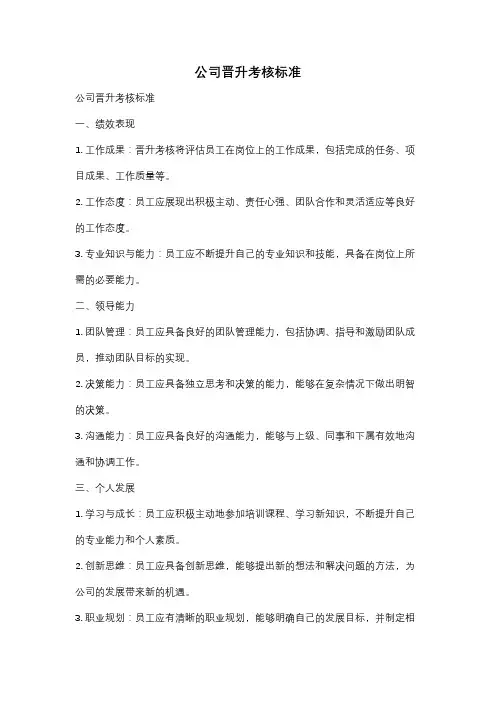 公司晋升考核标准

公司晋升考核标准

一、绩效表现

1. 工作成果：晋升考核将评估员工在岗位上的工作成果，包括完成的任务、项目成果、工作质量等。

2. 工作态度：员工应展现出积极主动、责任心强、团队合作和灵活适应等良好的工作态度。

3. 专业知识与能力：员工应不断提升自己的专业知识和技能，具备在岗位上所需的必要能力。

二、领导能力

1. 团队管理：员工应具备良好的团队管理能力，包括协调、指导和激励团队成员，推动团队目标的实现。

2. 决策能力：员工应具备独立思考和决策的能力，能够在复杂情况下做出明智的决策。

3. 沟通能力：员工应具备良好的沟通能力，能够与上级、同事和下属有效地沟通和协调工作。

三、个人发展

1. 学习与成长：员工应积极主动地参加培训课程、学习新知识，不断提升自己的专业能力和个人素质。

2. 创新思维：员工应具备创新思维，能够提出新的想法和解决问题的方法，为公司的发展带来新的机遇。

3. 职业规划：员工应有清晰的职业规划，能够明确自己的发展目标，并制定相